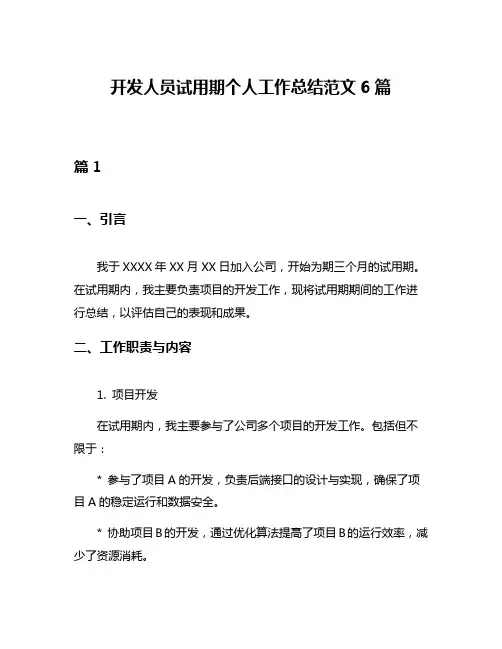 开发人员试用期个人工作总结范文 6 篇

篇 1

一、引言

我于 XXXX 年 XX 月 XX 日加入公司，开始为期三个月的试用期。在试用期内，我主要负责项目的开发工作，现将试用期期间的工作进行总结，以评估自己的表现和成果。

二、工作职责与内容

1. 项目开发

在试用期内，我主要参与了公司多个项目的开发工作。包括但不限于：

* 参与了项目 A 的开发，负责后端接口的设计与实现，确保了项目 A 的稳定运行和数据安全。

* 协助项目 B 的开发，通过优化算法提高了项目 B 的运行效率，减少了资源消耗。